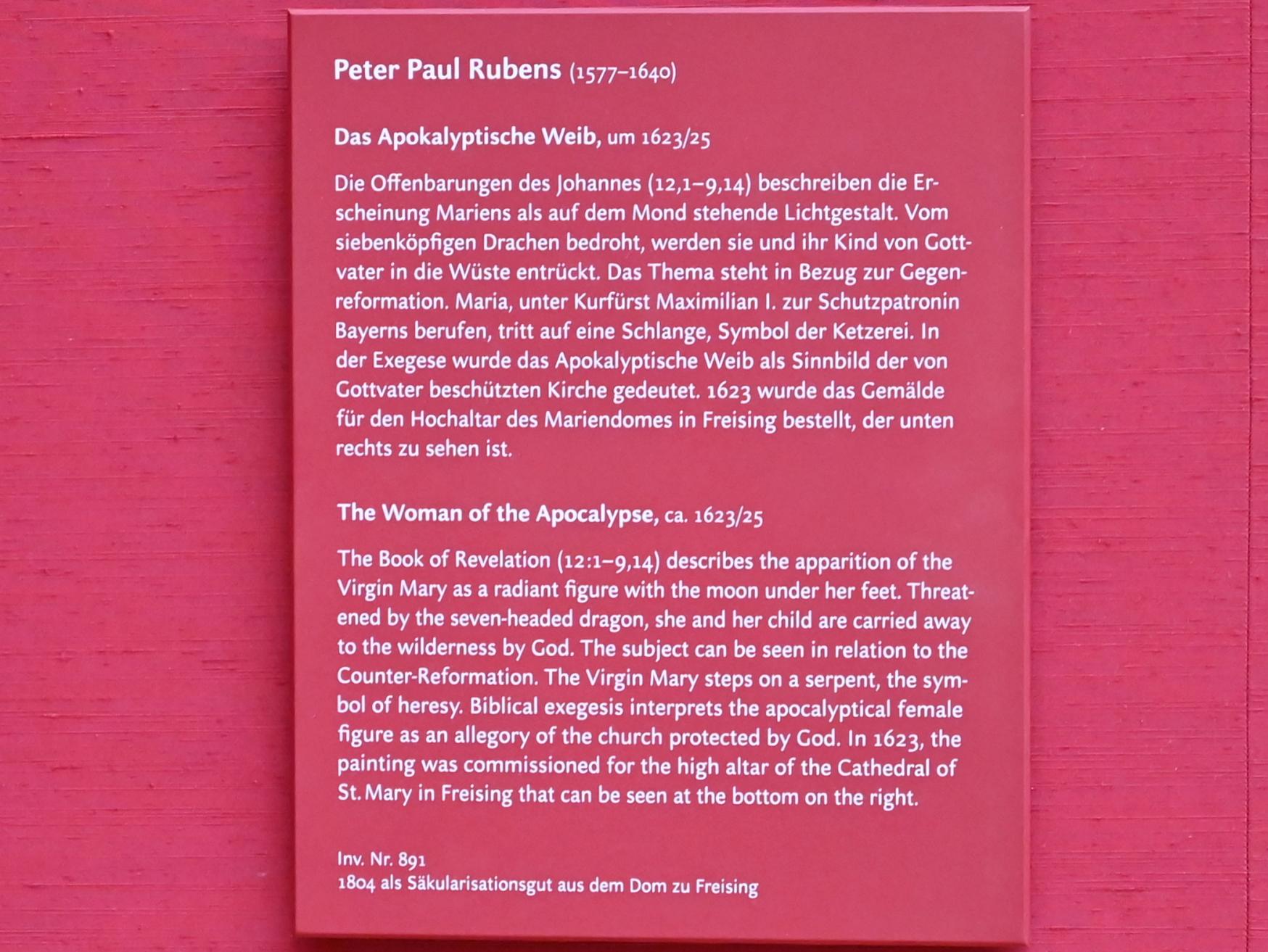 Peter Paul Rubens (1577–1640)

Das Apokalyptische Weib, um 1623/25

Die Offenbarungen des Johannes (12,1–9,14) beschreiben die Erscheinung Mariens als auf dem Mond stehende Lichtgestalt. Vom siebenköpfigen Drachen bedroht, werden sie und ihr Kind von Gottvater in die Wüste entrückt. Das Thema steht in Bezug zur Gegenreformation. Maria, unter Kurfürst Maximilian I. zur Schutzpatronin Bayerns berufen, tritt auf eine Schlange, Symbol der Ketzerei. In der Exegese wurde das Apokalyptische Weib als Sinnbild der von Gottvater beschützten Kirche gedeutet. 1623 wurde das Gemälde für den Hochaltar des Mariendomes in Freising bestellt, der unten rechts zu sehen ist.

The Woman of the Apocalypse, ca. 1623/25

The Book of Revelation (12:1–9,14) describes the apparition of the Virgin Mary as a radiant figure with the moon under her feet. Threatened by the seven-headed dragon, she and her child are carried away to the wilderness by God. The subject can be seen in relation to the Counter-Reformation. The Virgin Mary steps on a serpent, the symbol of heresy. Biblical exegesis interprets the apocalyptical female figure as an allegory of the church protected by God. In 1623, the painting was commissioned for the high altar of the Cathedral of St. Mary in Freising that can be seen at the bottom on the right.

Inv. Nr. 891
1804 als Säkularisationsgut aus dem Dom zu Freising